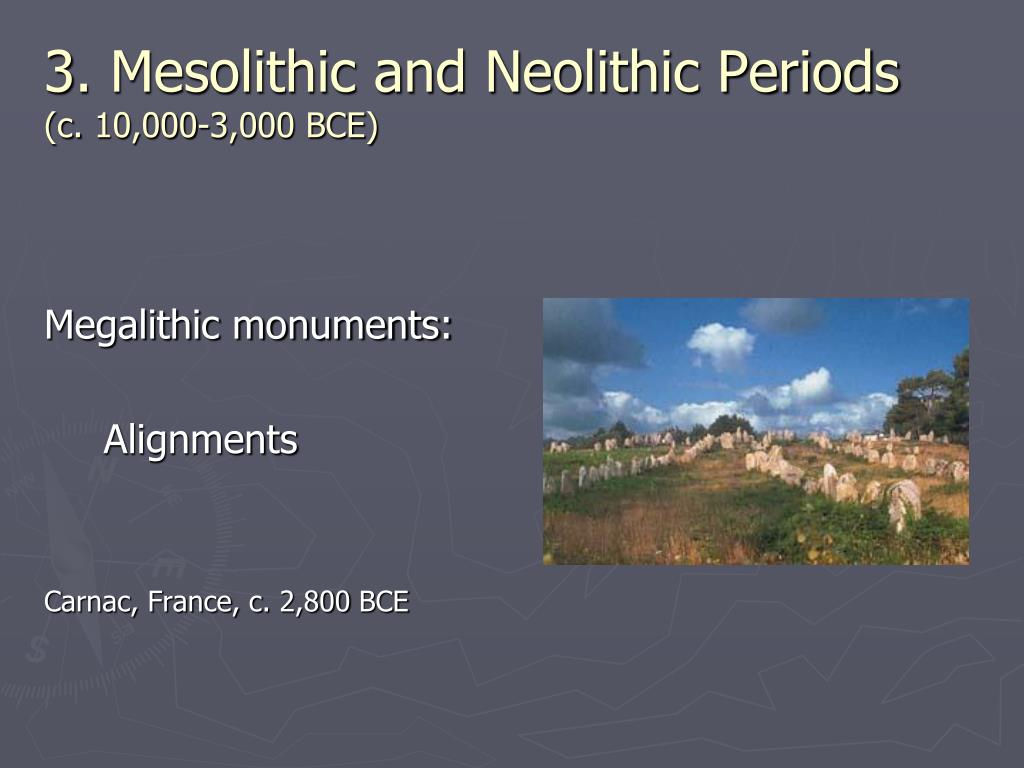 3. Mesolithic and Neolithic Periods
(c. 10,000-3,000 BCE)

Megalithic monuments:

Alignments

Carnac, France, c. 2,800 BCE